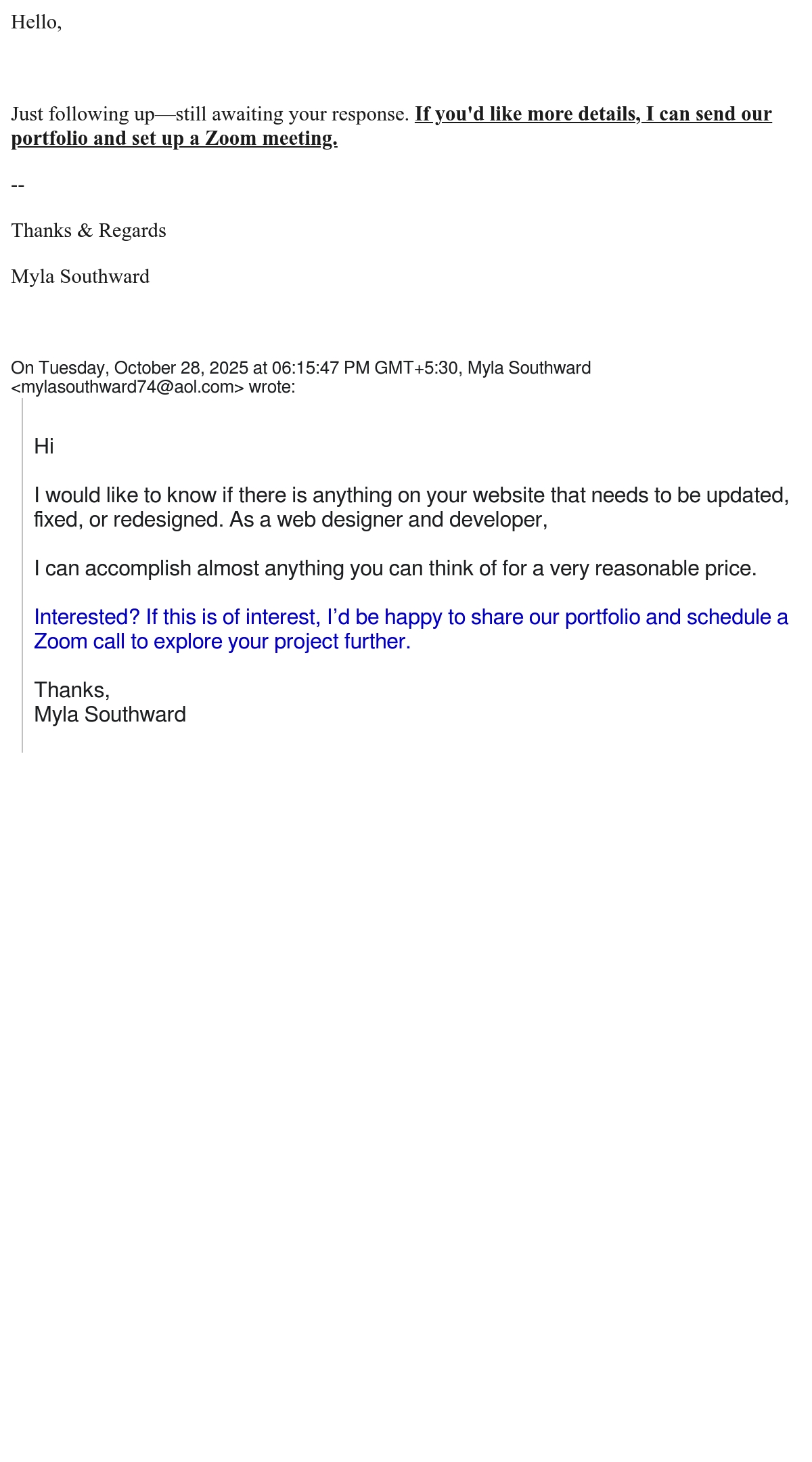 Hello,

Just following up—still awaiting your response. If you'd like more details, I can send our portfolio and set up a Zoom meeting.

--

Thanks & Regards

Myla Southward

On Tuesday, October 28, 2025 at 06:15:47 PM GMT+5:30, Myla Southward <mylasouthward74@aol.com> wrote:

Hi

I would like to know if there is anything on your website that needs to be updated, fixed, or redesigned. As a web designer and developer,

I can accomplish almost anything you can think of for a very reasonable price.

Interested? If this is of interest, I'd be happy to share our portfolio and schedule a Zoom call to explore your project further.

Thanks,
Myla Southward